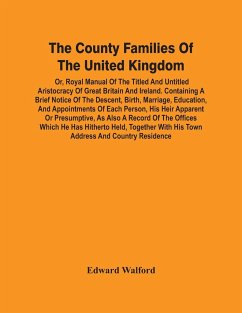 The County Families Of The United Kingdom

Or, Royal Manual Of The Titled And Untitled Aristocracy Of Great Britain And Ireland. Containing A Brief Notice Of The Descent, Birth, Marriage, Education, And Appointments Of Each Person, His Heir Apparent Or Presumptive, As Also A Record Of The Offices Which He Has Hitherto Held, Together With His Town Address And Country Residence

Edward Walford